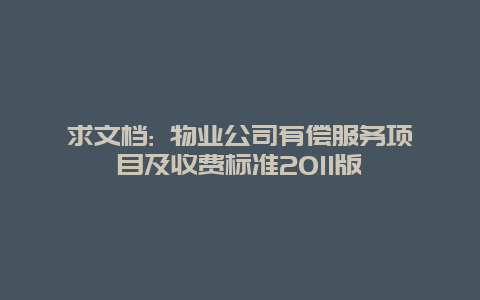 求文档：物业公司有偿服务项目及收费标准2011版